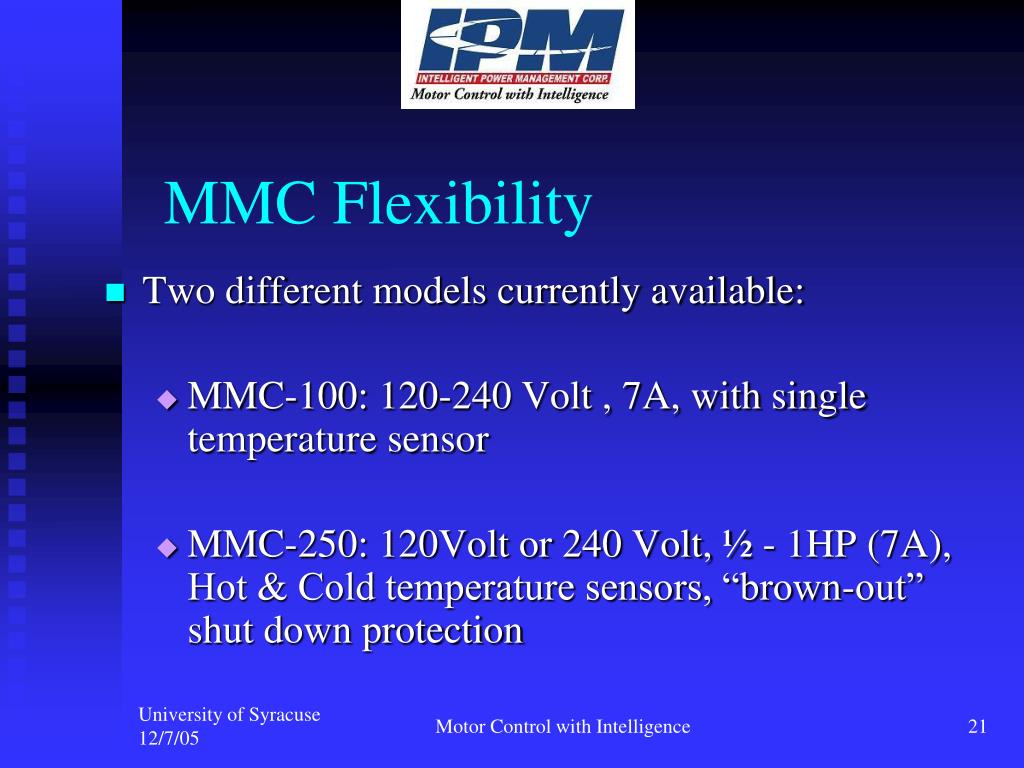 IPM
INTELLIGENT POWER MANAGEMENT CORP.
Motor Control with Intelligence

MMC Flexibility

Two different models currently available:

MMC-100: 120-240 Volt , 7A, with single temperature sensor

MMC-250: 120Volt or 240 Volt, ½ - 1HP (7A), Hot & Cold temperature sensors, “brown-out” shut down protection

University of Syracuse
12/7/05

Motor Control with Intelligence

21